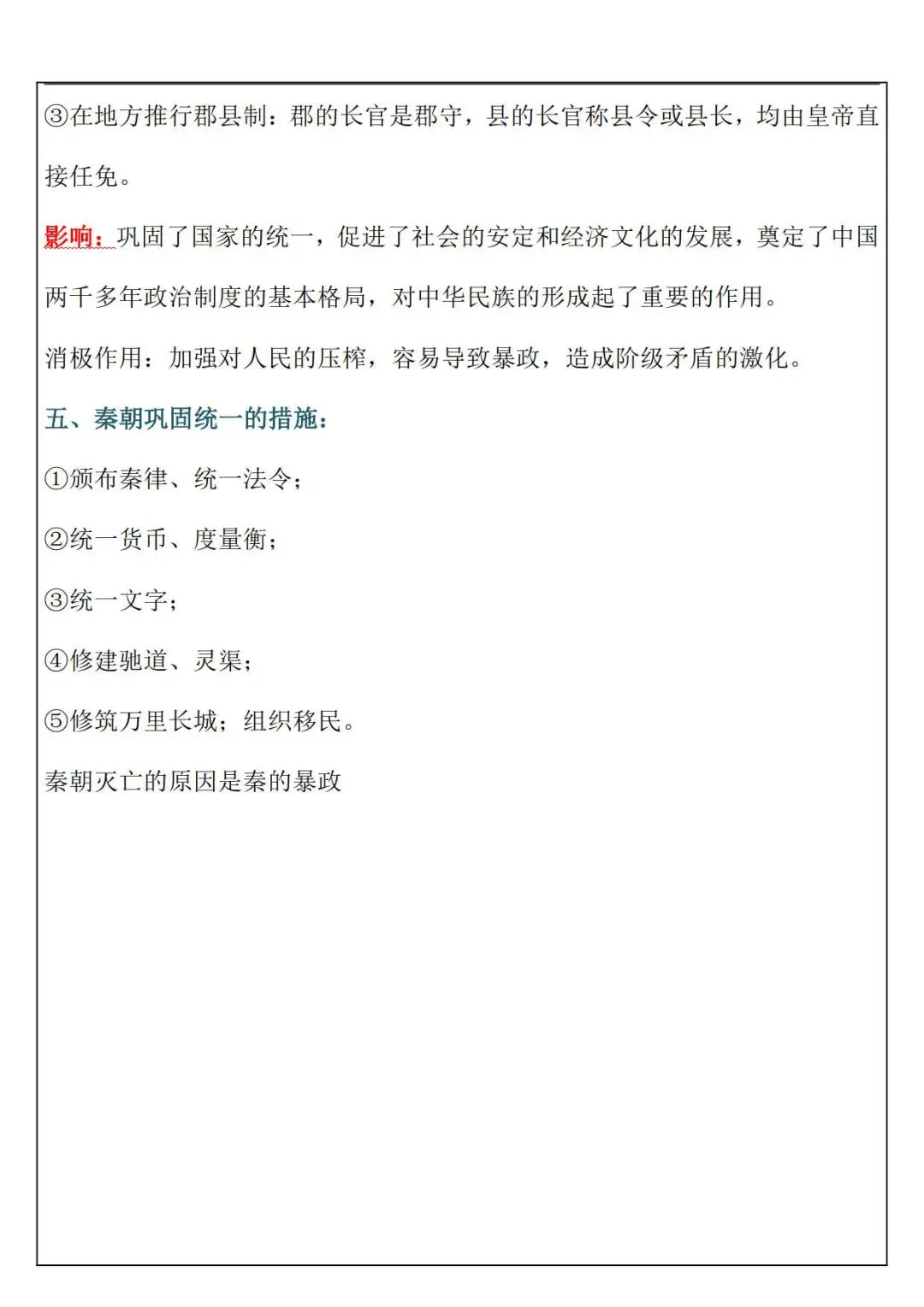 ③在地方推行郡县制：郡的长官是郡守，县的长官称县令或县长，均由皇帝直接任免。

影响：巩固了国家的统一，促进了社会的安定和经济文化的发展，奠定了中国两千多年政治制度的基本格局，对中华民族的形成起了重要的作用。

消极作用：加强对人民的压榨，容易导致暴政，造成阶级矛盾的激化。

五、秦朝巩固统一的措施：

①颁布秦律、统一法令；

②统一货币、度量衡；

③统一文字；

④修建驰道、灵渠；

⑤修筑万里长城；组织移民。

秦朝灭亡的原因是秦的暴政